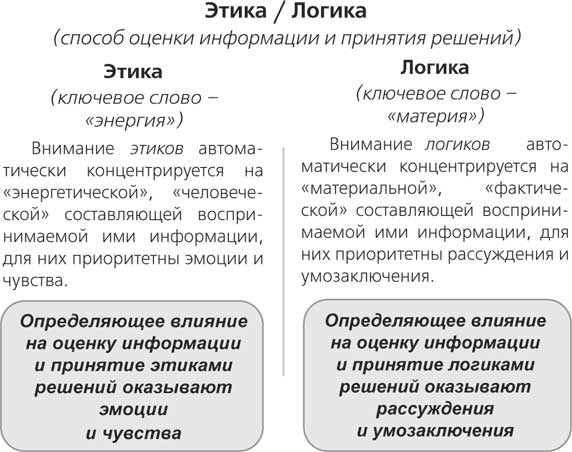 Этика / Логика
(способ оценки информации и принятия решений)

Этика
(ключевое слово – «энергия»)

Внимание этиков автоматически концентрируется на «энергетической», «человеческой» составляющей воспринимаемой ими информации, для них приоритетны эмоции и чувства.

Определяющее влияние на оценку информации и принятие этиками решений оказывают эмоции и чувства

Логика
(ключевое слово – «материя»)

Внимание логиков автоматически концентрируется на «материальной», «фактической» составляющей воспринимаемой ими информации, для них приоритетны рассуждения и умозаключения.

Определяющее влияние на оценку информации и принятие логиками решений оказывают рассуждения и умозаключения